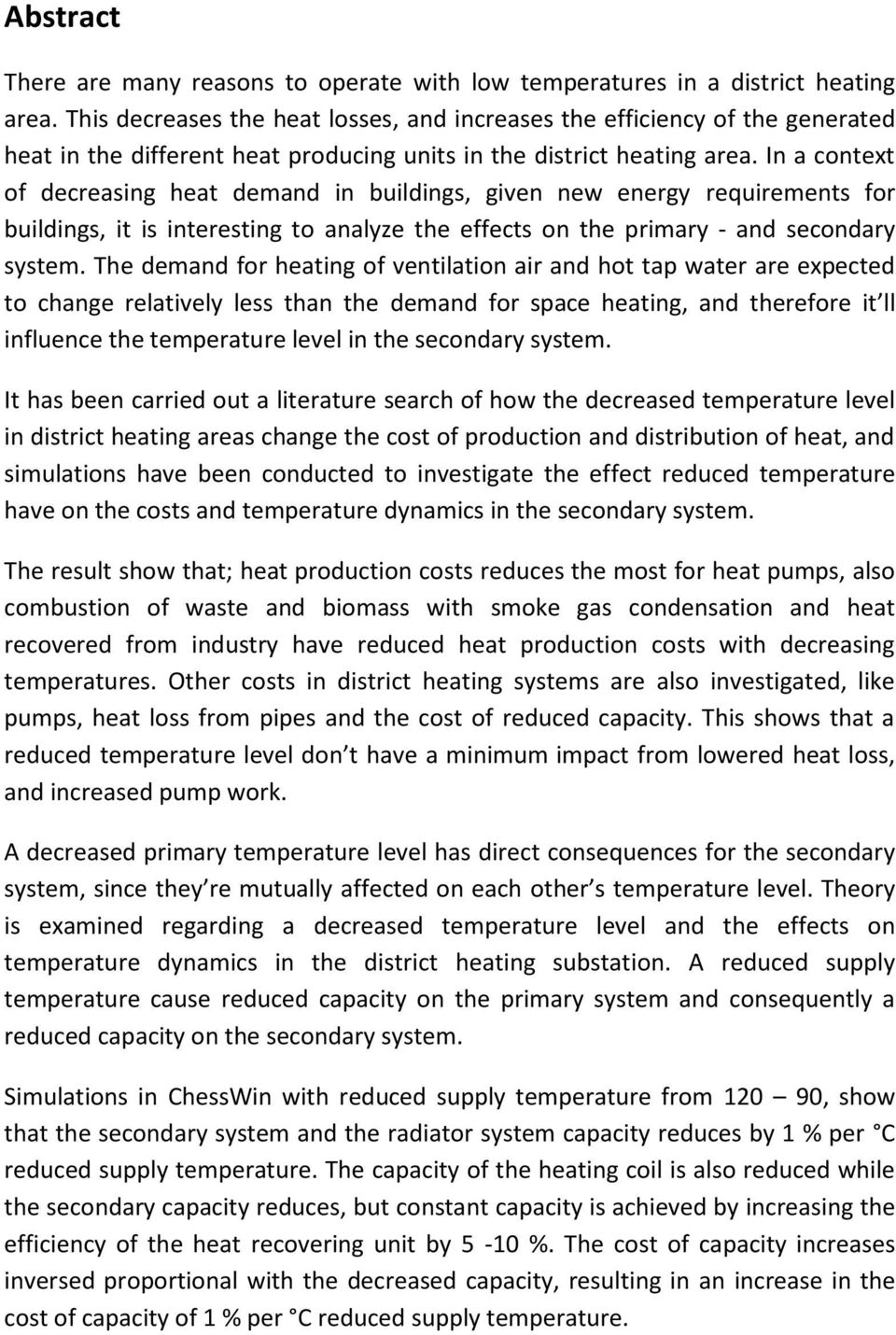 Abstract

There are many reasons to operate with low temperatures in a district heating area. This decreases the heat losses, and increases the efficiency of the generated heat in the different heat producing units in the district heating area. In a context of decreasing heat demand in buildings, given new energy requirements for buildings, it is interesting to analyze the effects on the primary - and secondary system. The demand for heating of ventilation air and hot tap water are expected to change relatively less than the demand for space heating, and therefore it ll influence the temperature level in the secondary system.

It has been carried out a literature search of how the decreased temperature level in district heating areas change the cost of production and distribution of heat, and simulations have been conducted to investigate the effect reduced temperature have on the costs and temperature dynamics in the secondary system.

The result show that; heat production costs reduces the most for heat pumps, also combustion of waste and biomass with smoke gas condensation and heat recovered from industry have reduced heat production costs with decreasing temperatures. Other costs in district heating systems are also investigated, like pumps, heat loss from pipes and the cost of reduced capacity. This shows that a reduced temperature level don t have a minimum impact from lowered heat loss, and increased pump work.

A decreased primary temperature level has direct consequences for the secondary system, since they re mutually affected on each other s temperature level. Theory is examined regarding a decreased temperature level and the effects on temperature dynamics in the district heating substation. A reduced supply temperature cause reduced capacity on the primary system and consequently a reduced capacity on the secondary system.

Simulations in ChessWin with reduced supply temperature from 120 — 90, show that the secondary system and the radiator system capacity reduces by 1 % per °C reduced supply temperature. The capacity of the heating coil is also reduced while the secondary capacity reduces, but constant capacity is achieved by increasing the efficiency of the heat recovering unit by 5 -10 %. The cost of capacity increases inversed proportional with the decreased capacity, resulting in an increase in the cost of capacity of 1 % per °C reduced supply temperature.